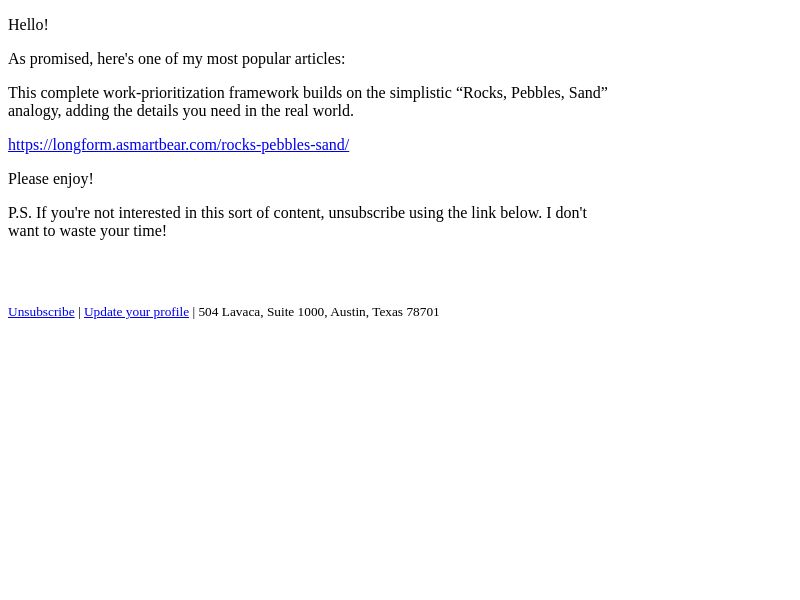 Hello!

As promised, here's one of my most popular articles:

This complete work-prioritization framework builds on the simplistic "Rocks, Pebbles, Sand" analogy, adding the details you need in the real world.

https://longform.asmartbear.com/rocks-pebbles-sand/

Please enjoy!

P.S. If you're not interested in this sort of content, unsubscribe using the link below. I don't want to waste your time!

Unsubscribe | Update your profile | 504 Lavaca, Suite 1000, Austin, Texas 78701